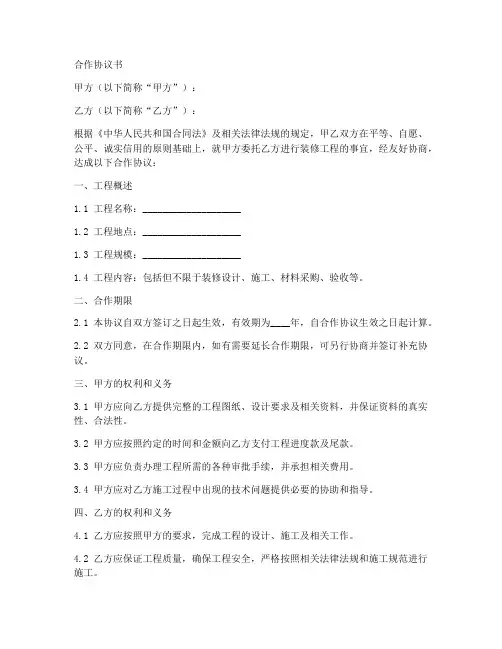 合作协议书

甲方（以下简称“甲方”）：

乙方（以下简称“乙方”）：

根据《中华人民共和国合同法》及相关法律法规的规定，甲乙双方在平等、自愿、公平、诚实信用的原则基础上，就甲方委托乙方进行装修工程的事宜，经友好协商，达成以下合作协议：

一、工程概述

1.1 工程名称：____________________

1.2 工程地点：____________________

1.3 工程规模：____________________

1.4 工程内容：包括但不限于装修设计、施工、材料采购、验收等。

二、合作期限

2.1 本协议自双方签订之日起生效，有效期为____年，自合作协议生效之日起计算。

2.2 双方同意，在合作期限内，如有需要延长合作期限，可另行协商并签订补充协议。

三、甲方的权利和义务

3.1 甲方应向乙方提供完整的工程图纸、设计要求及相关资料，并保证资料的真实性、合法性。

3.2 甲方应按照约定的时间和金额向乙方支付工程进度款及尾款。

3.3 甲方应负责办理工程所需的各种审批手续，并承担相关费用。

3.4 甲方应对乙方施工过程中出现的技术问题提供必要的协助和指导。

四、乙方的权利和义务

4.1 乙方应按照甲方的要求，完成工程的设计、施工及相关工作。

4.2 乙方应保证工程质量，确保工程安全，严格按照相关法律法规和施工规范进行施工。